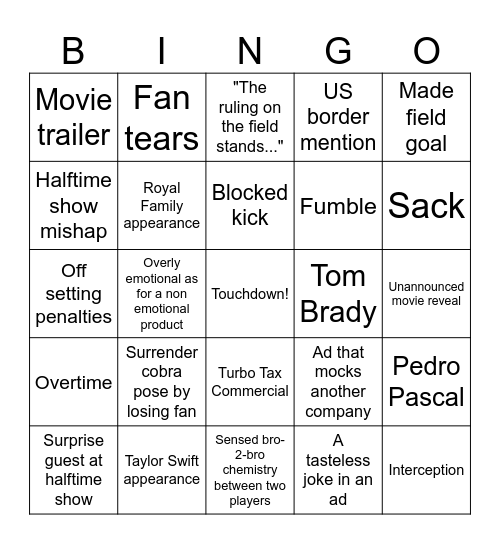 | B | I | N | G | O |
|---|---|---|---|---|
| Movie trailer | Fan tears | "The ruling on the field stands..." | US border mention | Made field goal |
| Halftime show mishap | Royal Family appearance | Blocked kick | Fumble | Sack |
| Off setting penalties | Overly emotional as for a non emotional product | Touchdown! | Tom Brady | Unannounced movie reveal |
| Overtime | Surrender cobra pose by losing fan | Turbo Tax Commercial | Ad that mocks another company | Pedro Pascal |
| Surprise guest at halftime show | Taylor Swift appearance | Sensed bro-2-bro chemistry between two players | A tasteless joke in an ad | Interception |